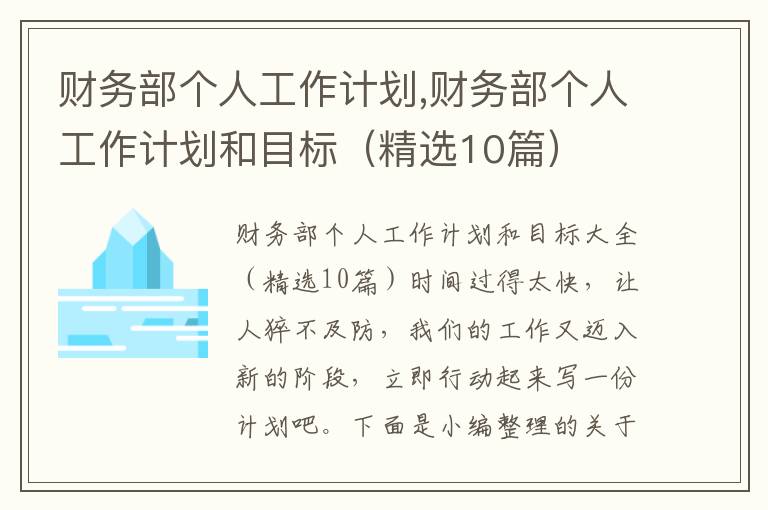 财务部个人工作计划,财务部个人工作计划和目标（精选10篇）

财务部个人工作计划和目标大全（精选10篇）时间过得太快，让人猝不及防，我们的工作又迈入新的阶段，立即行动起来写一份计划吧。下面是小编整理的关于